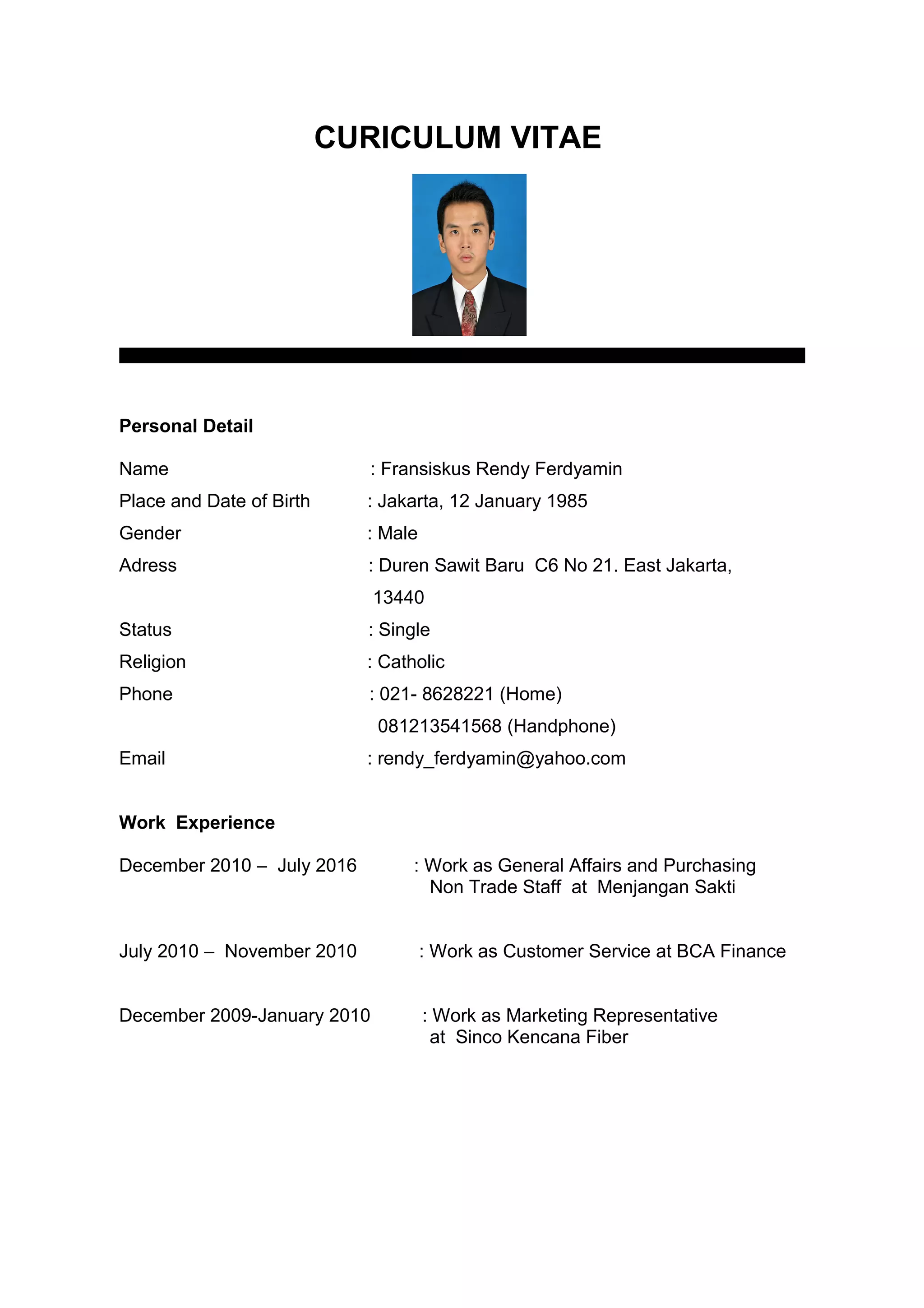 CURICULUM VITAE

Personal Detail

Name : Fransiskus Rendy Ferdyamin

Place and Date of Birth : Jakarta, 12 January 1985

Gender : Male

Adress : Duren Sawit Baru C6 No 21. East Jakarta, 13440

Status : Single

Religion : Catholic

Phone : 021- 8628221 (Home)
081213541568 (Handphone)

Email : rendy_ferdyamin@yahoo.com

Work Experience

December 2010 – July 2016 : Work as General Affairs and Purchasing Non Trade Staff at Menjangan Sakti

July 2010 – November 2010 : Work as Customer Service at BCA Finance

December 2009-January 2010 : Work as Marketing Representative at Sinco Kencana Fiber